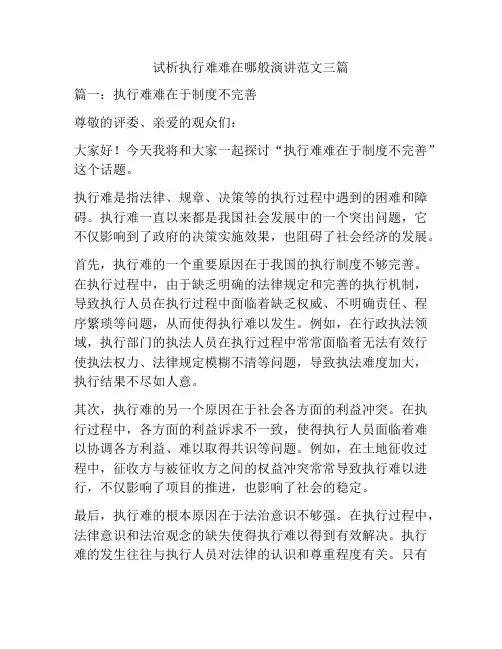 试析执行难难在哪般演讲范文三篇

篇一：执行难难在于制度不完善

尊敬的评委、亲爱的观众们：

大家好！今天我将和大家一起探讨“执行难难在于制度不完善”这个话题。

执行难是指法律、规章、决策等的执行过程中遇到的困难和障碍。执行难一直以来都是我国社会发展中的一个突出问题，它不仅影响到了政府的决策实施效果，也阻碍了社会经济的发展。

首先，执行难的一个重要原因在于我国的执行制度不够完善。在执行过程中，由于缺乏明确的法律规定和完善的执行机制，导致执行人员在执行过程中面临着缺乏权威、不明确责任、程序繁琐等问题，从而使得执行难以发生。例如，在行政执法领域，执行部门的执法人员在执行过程中常常面临着无法有效行使执法权力、法律规定模糊不清等问题，导致执法难度加大，执行结果不尽如人意。

其次，执行难的另一个原因在于社会各方面的利益冲突。在执行过程中，各方面的利益诉求不一致，使得执行人员面临着难以协调各方利益、难以取得共识等问题。例如，在土地征收过程中，征收方与被征收方之间的权益冲突常常导致执行难以进行，不仅影响了项目的推进，也影响了社会的稳定。

最后，执行难的根本原因在于法治意识不够强。在执行过程中，法律意识和法治观念的缺失使得执行难以得到有效解决。执行难的发生往往与执行人员对法律的认识和尊重程度有关。只有